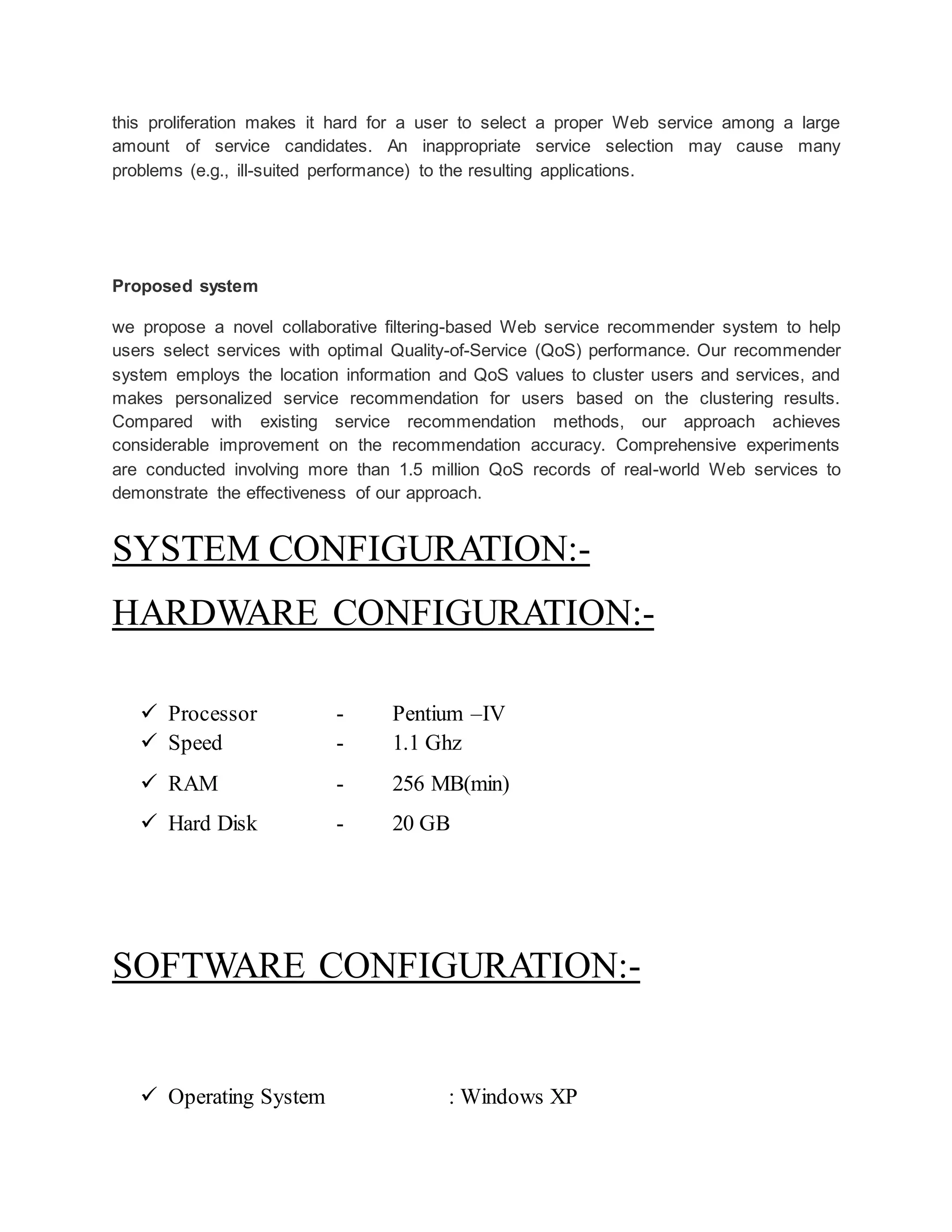 this proliferation makes it hard for a user to select a proper Web service among a large amount of service candidates. An inappropriate service selection may cause many problems (e.g., ill-suited performance) to the resulting applications.

Proposed system

we propose a novel collaborative filtering-based Web service recommender system to help users select services with optimal Quality-of-Service (QoS) performance. Our recommender system employs the location information and QoS values to cluster users and services, and makes personalized service recommendation for users based on the clustering results. Compared with existing service recommendation methods, our approach achieves considerable improvement on the recommendation accuracy. Comprehensive experiments are conducted involving more than 1.5 million QoS records of real-world Web services to demonstrate the effectiveness of our approach.

SYSTEM CONFIGURATION:-

HARDWARE CONFIGURATION:-

✓ Processor - Pentium –IV
✓ Speed - 1.1 Ghz
✓ RAM - 256 MB(min)
✓ Hard Disk - 20 GB

SOFTWARE CONFIGURATION:-

✓ Operating System : Windows XP